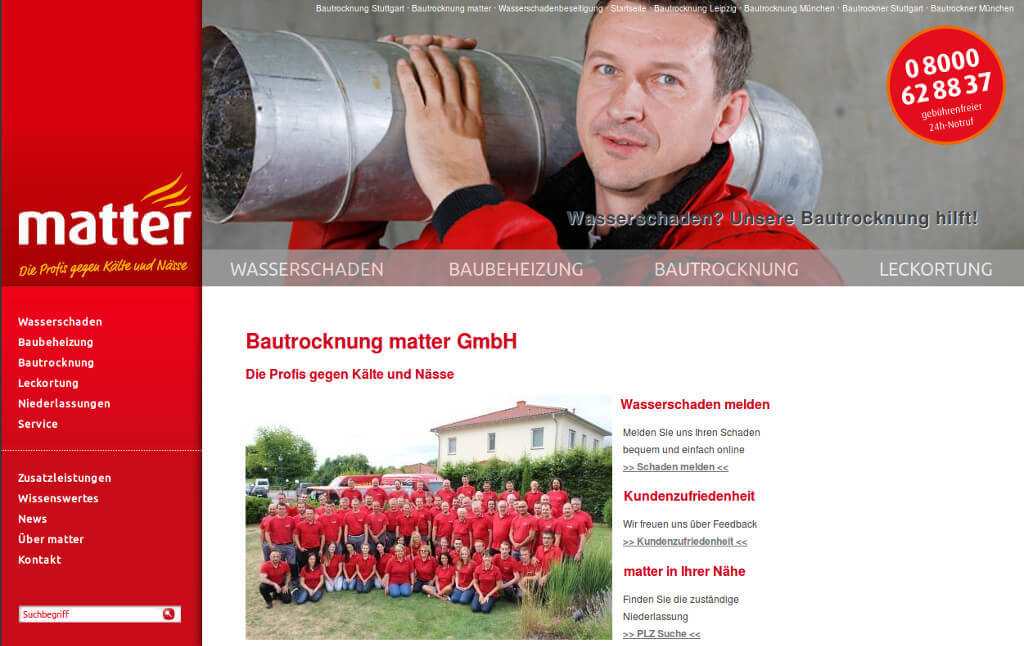 Bautrocknung Stuttgart · Bautrocknung matter · Wasserschadenbeseitigung · Startseite · Bautrocknung Leipzig · Bautrocknung München · Bautrockner Stuttgart · Bautrockner München

0 8000
62 88 37
gebührenfreier
24h-Notruf

matter
Die Profis gegen Kälte und Nässe

Wasserschaden? Unsere Bautrocknung hilft!

WASSERSCHADEN BAUBEHEIZUNG BAUTROCKNUNG LECKORTUNG

Wasserschaden
Baubeheizung
Bautrocknung
Leckortung
Niederlassungen
Service

Zusatzleistungen
Wissenswertes
News
Über matter
Kontakt

Suchbegriff

Bautrocknung matter GmbH

Die Profis gegen Kälte und Nässe

Wasserschaden melden

Melden Sie uns Ihren Schaden bequem und einfach online
>> Schaden melden <<

Kundenzufriedenheit

Wir freuen uns über Feedback
>> Kundenzufriedenheit <<

matter in Ihrer Nähe

Finden Sie die zuständige Niederlassung
>> PLZ Suche <<